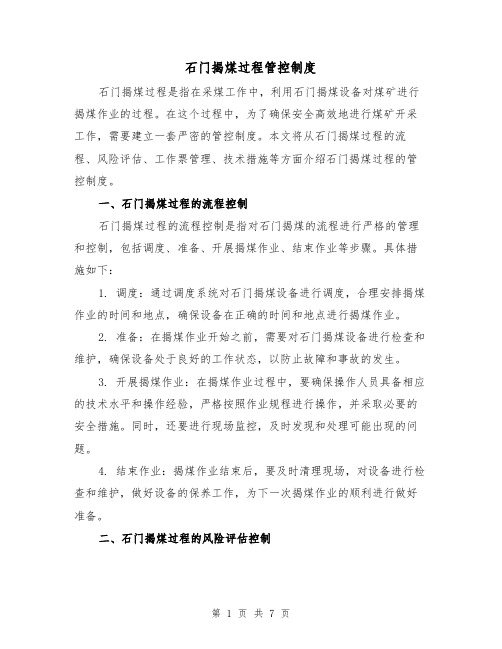 石门揭煤过程管控制度

石门揭煤过程是指在采煤工作中，利用石门揭煤设备对煤矿进行揭煤作业的过程。在这个过程中，为了确保安全高效地进行煤矿开采工作，需要建立一套严密的管控制度。本文将从石门揭煤过程的流程、风险评估、工作票管理、技术措施等方面介绍石门揭煤过程的管控制度。

一、石门揭煤过程的流程控制

石门揭煤过程的流程控制是指对石门揭煤的流程进行严格的管理和控制，包括调度、准备、开展揭煤作业、结束作业等步骤。具体措施如下：

1. 调度：通过调度系统对石门揭煤设备进行调度，合理安排揭煤作业的时间和地点，确保设备在正确的时间和地点进行揭煤作业。

2. 准备：在揭煤作业开始之前，需要对石门揭煤设备进行检查和维护，确保设备处于良好的工作状态，以防止故障和事故的发生。

3. 开展揭煤作业：在揭煤作业过程中，要确保操作人员具备相应的技术水平和操作经验，严格按照作业规程进行操作，并采取必要的安全措施。同时，还要进行现场监控，及时发现和处理可能出现的问题。

4. 结束作业：揭煤作业结束后，要及时清理现场，对设备进行检查和维护，做好设备的保养工作，为下一次揭煤作业的顺利进行做好准备。

二、石门揭煤过程的风险评估控制

第 1 页 共 7 页